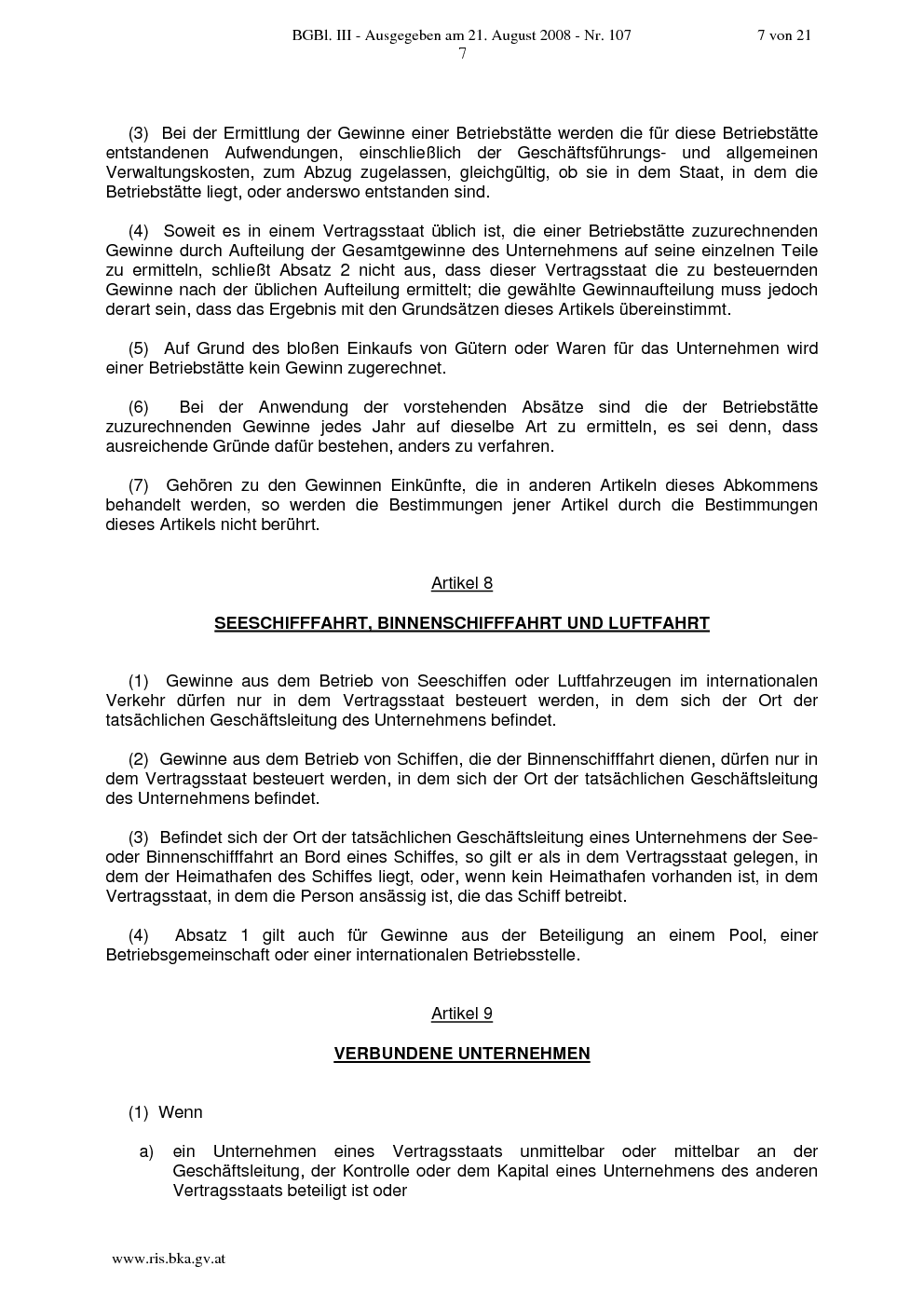 BGBl. III - Ausgegeben am 21. August 2008 - Nr. 107 7 von 21
7

(3) Bei der Ermittlung der Gewinne einer Betriebstätte werden die für diese Betriebstätte entstandenen Aufwendungen, einschließlich der Geschäftsführungs- und allgemeinen Verwaltungskosten, zum Abzug zugelassen, gleichgültig, ob sie in dem Staat, in dem die Betriebstätte liegt, oder anderswo entstanden sind.

(4) Soweit es in einem Vertragsstaat üblich ist, die einer Betriebstätte zuzurechnenden Gewinne durch Aufteilung der Gesamtgewinne des Unternehmens auf seine einzelnen Teile zu ermitteln, schließt Absatz 2 nicht aus, dass dieser Vertragsstaat die zu besteuernden Gewinne nach der üblichen Aufteilung ermittelt; die gewählte Gewinnaufteilung muss jedoch derart sein, dass das Ergebnis mit den Grundsätzen dieses Artikels übereinstimmt.

(5) Auf Grund des bloßen Einkaufs von Gütern oder Waren für das Unternehmen wird einer Betriebstätte kein Gewinn zugerechnet.

(6) Bei der Anwendung der vorstehenden Absätze sind die der Betriebstätte zuzurechnenden Gewinne jedes Jahr auf dieselbe Art zu ermitteln, es sei denn, dass ausreichende Gründe dafür bestehen, anders zu verfahren.

(7) Gehören zu den Gewinnen Einkünfte, die in anderen Artikeln dieses Abkommens behandelt werden, so werden die Bestimmungen jener Artikel durch die Bestimmungen dieses Artikels nicht berührt.

Artikel 8

SEESCHIFFFAHRT, BINNENSCHIFFFAHRT UND LUFTFAHRT

(1) Gewinne aus dem Betrieb von Seeschiffen oder Luftfahrzeugen im internationalen Verkehr dürfen nur in dem Vertragsstaat besteuert werden, in dem sich der Ort der tatsächlichen Geschäftsleitung des Unternehmens befindet.

(2) Gewinne aus dem Betrieb von Schiffen, die der Binnenschifffahrt dienen, dürfen nur in dem Vertragsstaat besteuert werden, in dem sich der Ort der tatsächlichen Geschäftsleitung des Unternehmens befindet.

(3) Befindet sich der Ort der tatsächlichen Geschäftsleitung eines Unternehmens der See- oder Binnenschifffahrt an Bord eines Schiffes, so gilt er als in dem Vertragsstaat gelegen, in dem der Heimathafen des Schiffes liegt, oder, wenn kein Heimathafen vorhanden ist, in dem Vertragsstaat, in dem die Person ansässig ist, die das Schiff betreibt.

(4) Absatz 1 gilt auch für Gewinne aus der Beteiligung an einem Pool, einer Betriebsgemeinschaft oder einer internationalen Betriebsstelle.

Artikel 9

VERBUNDENE UNTERNEHMEN

(1) Wenn

a) ein Unternehmen eines Vertragsstaats unmittelbar oder mittelbar an der Geschäftsleitung, der Kontrolle oder dem Kapital eines Unternehmens des anderen Vertragsstaats beteiligt ist oder

www.ris.bka.gv.at